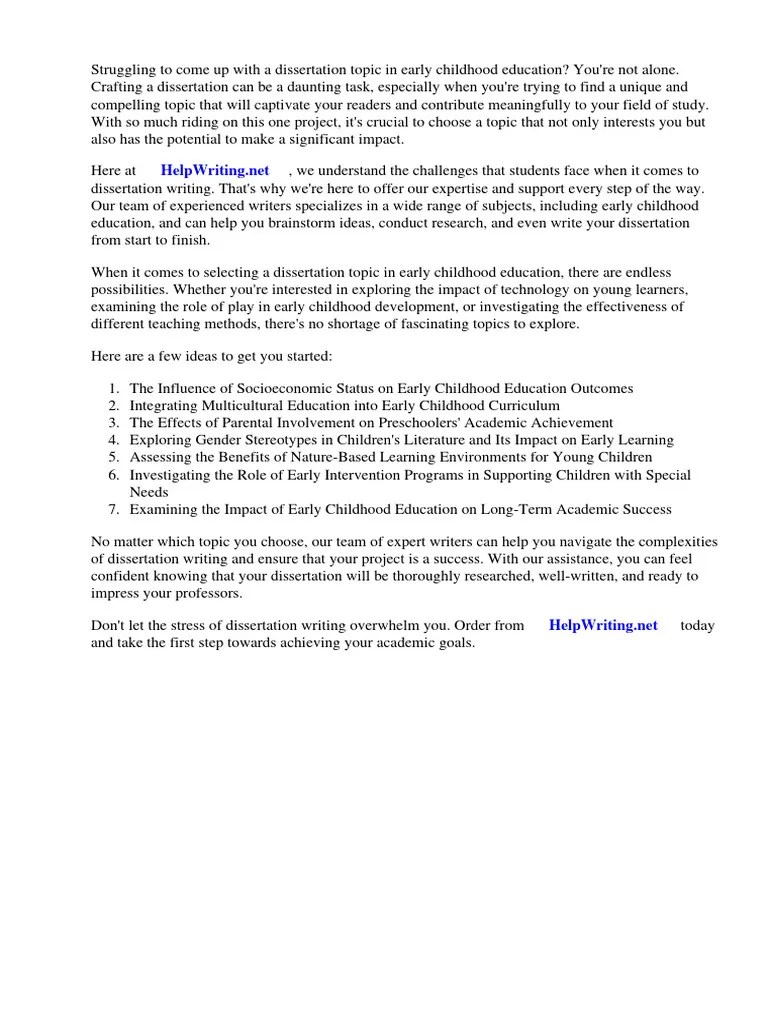 Struggling to come up with a dissertation topic in early childhood education? You're not alone. Crafting a dissertation can be a daunting task, especially when you're trying to find a unique and compelling topic that will captivate your readers and contribute meaningfully to your field of study. With so much riding on this one project, it's crucial to choose a topic that not only interests you but also has the potential to make a significant impact.

Here at HelpWriting.net , we understand the challenges that students face when it comes to dissertation writing. That's why we're here to offer our expertise and support every step of the way. Our team of experienced writers specializes in a wide range of subjects, including early childhood education, and can help you brainstorm ideas, conduct research, and even write your dissertation from start to finish.

When it comes to selecting a dissertation topic in early childhood education, there are endless possibilities. Whether you're interested in exploring the impact of technology on young learners, examining the role of play in early childhood development, or investigating the effectiveness of different teaching methods, there's no shortage of fascinating topics to explore.

Here are a few ideas to get you started:

1. The Influence of Socioeconomic Status on Early Childhood Education Outcomes
2. Integrating Multicultural Education into Early Childhood Curriculum
3. The Effects of Parental Involvement on Preschoolers' Academic Achievement
4. Exploring Gender Stereotypes in Children's Literature and Its Impact on Early Learning
5. Assessing the Benefits of Nature-Based Learning Environments for Young Children
6. Investigating the Role of Early Intervention Programs in Supporting Children with Special Needs
7. Examining the Impact of Early Childhood Education on Long-Term Academic Success

No matter which topic you choose, our team of expert writers can help you navigate the complexities of dissertation writing and ensure that your project is a success. With our assistance, you can feel confident knowing that your dissertation will be thoroughly researched, well-written, and ready to impress your professors.

Don't let the stress of dissertation writing overwhelm you. Order from HelpWriting.net today and take the first step towards achieving your academic goals.